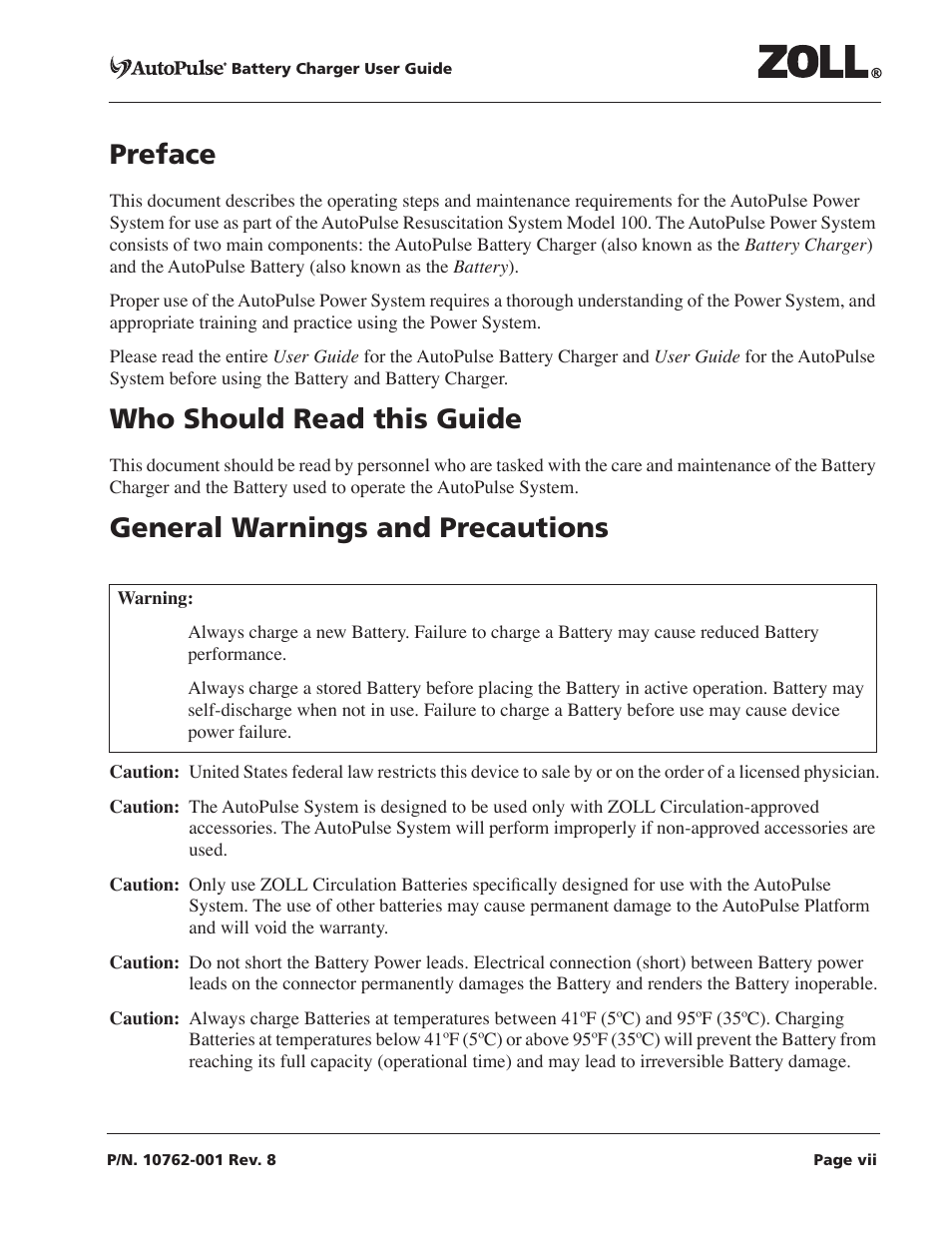 AutoPulse® Battery Charger User Guide

ZOLL®

Preface

This document describes the operating steps and maintenance requirements for the AutoPulse Power System for use as part of the AutoPulse Resuscitation System Model 100. The AutoPulse Power System consists of two main components: the AutoPulse Battery Charger (also known as the Battery Charger) and the AutoPulse Battery (also known as the Battery).

Proper use of the AutoPulse Power System requires a thorough understanding of the Power System, and appropriate training and practice using the Power System.

Please read the entire User Guide for the AutoPulse Battery Charger and User Guide for the AutoPulse System before using the Battery and Battery Charger.

Who Should Read this Guide

This document should be read by personnel who are tasked with the care and maintenance of the Battery Charger and the Battery used to operate the AutoPulse System.

General Warnings and Precautions

Warning:

Always charge a new Battery. Failure to charge a Battery may cause reduced Battery performance.

Always charge a stored Battery before placing the Battery in active operation. Battery may self-discharge when not in use. Failure to charge a Battery before use may cause device power failure.

Caution: United States federal law restricts this device to sale by or on the order of a licensed physician.

Caution: The AutoPulse System is designed to be used only with ZOLL Circulation-approved accessories. The AutoPulse System will perform improperly if non-approved accessories are used.

Caution: Only use ZOLL Circulation Batteries specifically designed for use with the AutoPulse System. The use of other batteries may cause permanent damage to the AutoPulse Platform and will void the warranty.

Caution: Do not short the Battery Power leads. Electrical connection (short) between Battery power leads on the connector permanently damages the Battery and renders the Battery inoperable.

Caution: Always charge Batteries at temperatures between 41ºF (5ºC) and 95ºF (35ºC). Charging Batteries at temperatures below 41ºF (5ºC) or above 95ºF (35ºC) will prevent the Battery from reaching its full capacity (operational time) and may lead to irreversible Battery damage.

P/N. 10762-001 Rev. 8

Page vii